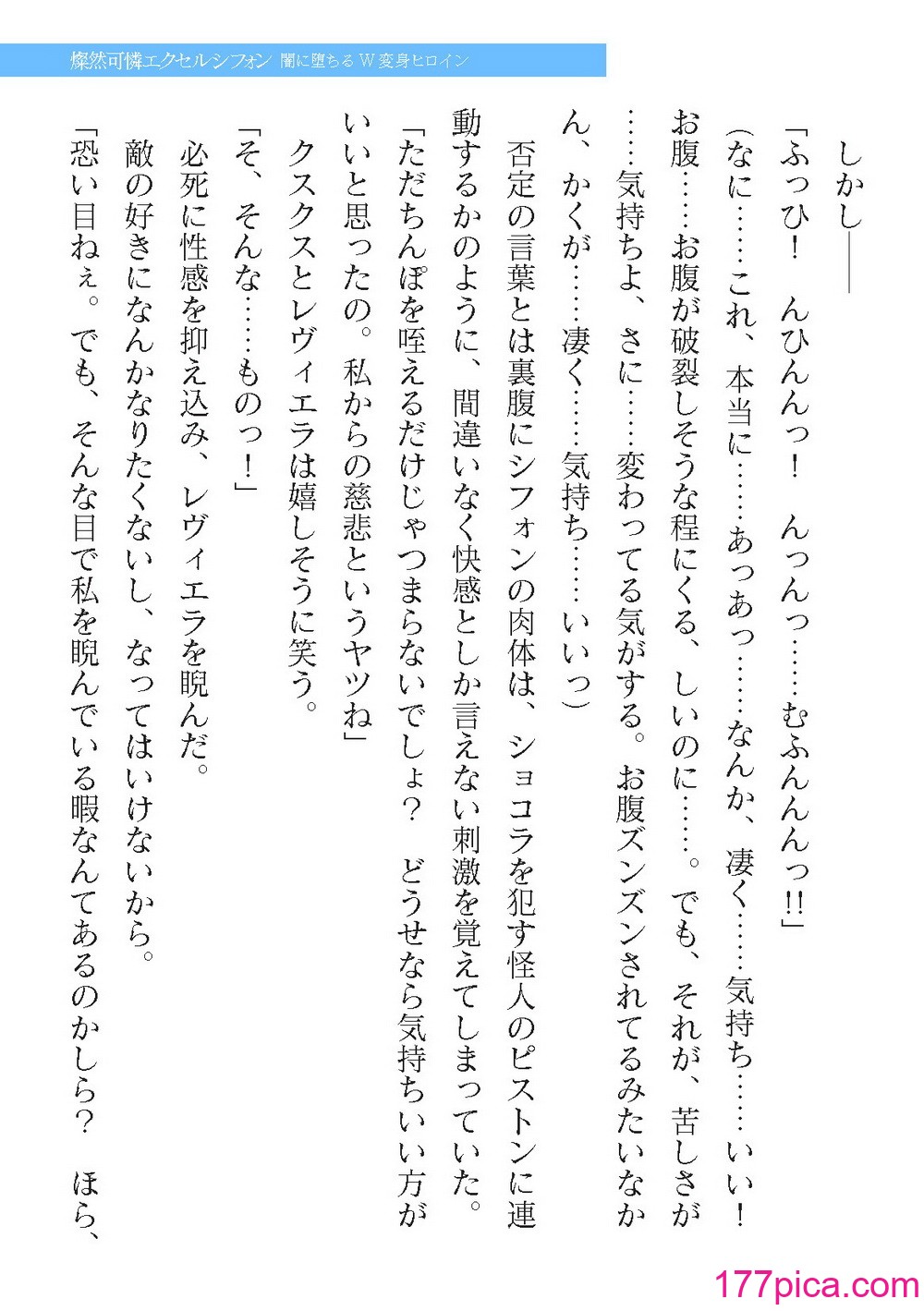 燦然可憐エクセルシフォン 闇に堕ちるW変身ヒロイン

しかし――

「ふっひ！　んひんんっ！　んっんっ……むふんんんっ!!」

（なに……これ、本当に……あっあっ……なんか、凄く……気持ち……いい！　お腹……お腹が破裂しそうな程にくる、しいのに……。でも、それが、苦しさが……気持ちよ、さに……変わってる気がする。お腹ズンズンされてるみたいなかん、かくが……凄く……気持ち……いいっ）

否定の言葉とは裏腹にシフォンの肉体は、ショコラを犯す怪人のピストンに連動するかのように、間違いなく快感としか言えない刺激を覚えてしまっていた。

「ただちんぽを咥えるだけじゃつまらないでしょ？　どうせなら気持ちいい方がいいと思ったの。私からの慈悲というヤツね」

クスクスとレヴィエラは嬉しそうに笑う。

「そ、そんな……ものっ！」

必死に性感を抑え込み、レヴィエラを睨んだ。

敵の好きになんかなりたくないし、なってはいけないから。

「恐い目ねぇ。でも、そんな目で私を睨んでいる暇なんてあるのかしら？　ほら、

177pica.com